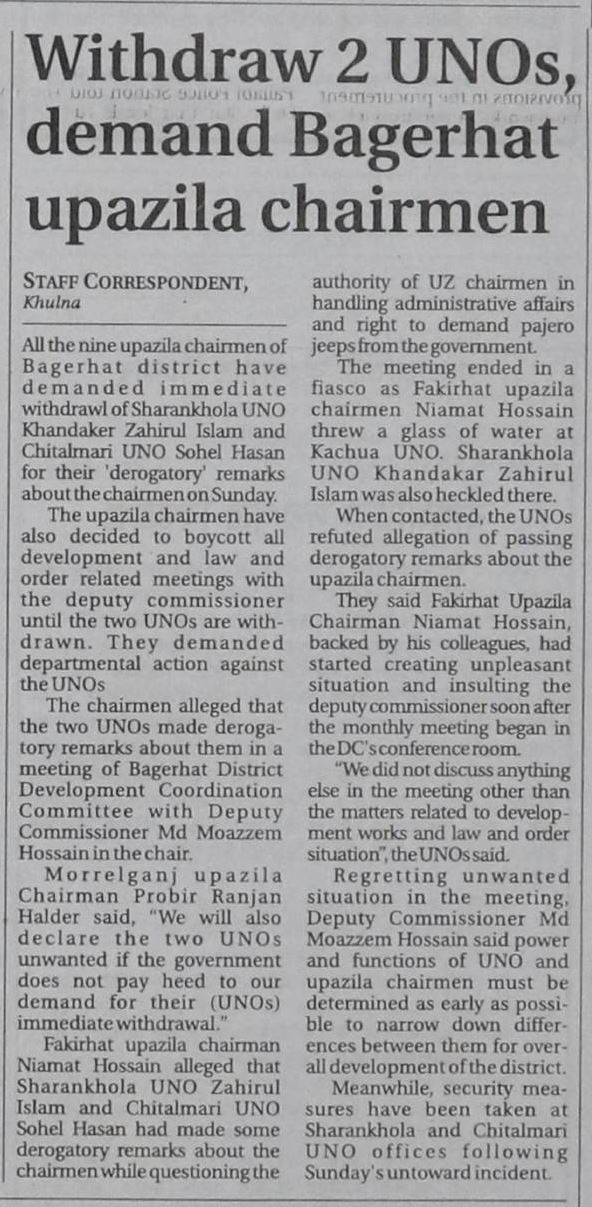 Withdraw 2 UNOs, demand Bagerhat upazila chairmen

STAFF CORRESPONDENT, Khulna

All the nine upazila chairmen of Bagerhat district have demanded immediate withdrawl of Sharankhola UNO Khandaker Zahirul Islam and Chitalmari UNO Sohel Hasan for their 'derogatory' remarks about the chairmen on Sunday.

The upazila chairmen have also decided to boycott all development and law and order related meetings with the deputy commissioner until the two UNOs are withdrawn. They demanded departmental action against the UNOs

The chairmen alleged that the two UNOs made derogatory remarks about them in a meeting of Bagerhat District Development Coordination Committee with Deputy Commissioner Md Moazzem Hossain in the chair.

Morrelganj upazila Chairman Probir Ranjan Halder said, "We will also declare the two UNOs unwanted if the government does not pay heed to our demand for their (UNOs) immediate withdrawal."

Fakirhat upazila chairman Niamat Hossain alleged that Sharankhola UNO Zahirul Islam and Chitalmari UNO Sohel Hasan had made some derogatory remarks about the chairmen while questioning the authority of UZ chairmen in handling administrative affairs and right to demand pajero jeeps from the government.

The meeting ended in a fiasco as Fakirhat upazila chairmen Niamat Hossain threw a glass of water at Kachua UNO. Sharankhola UNO Khandakar Zahirul Islam was also heckled there.

When contacted, the UNOs refuted allegation of passing derogatory remarks about the upazila chairmen.

They said Fakirhat Upazila Chairman Niamat Hossain, backed by his colleagues, had started creating unpleasant situation and insulting the deputy commissioner soon after the monthly meeting began in the DC's conference room.

"We did not discuss anything else in the meeting other than the matters related to development works and law and order situation", the UNOs said.

Regretting unwanted situation in the meeting, Deputy Commissioner Md Moazzem Hossain said power and functions of UNO and upazila chairmen must be determined as early as possible to narrow down differences between them for overall development of the district.

Meanwhile, security measures have been taken at Sharankhola and Chitalmari UNO offices following Sunday's untoward incident.